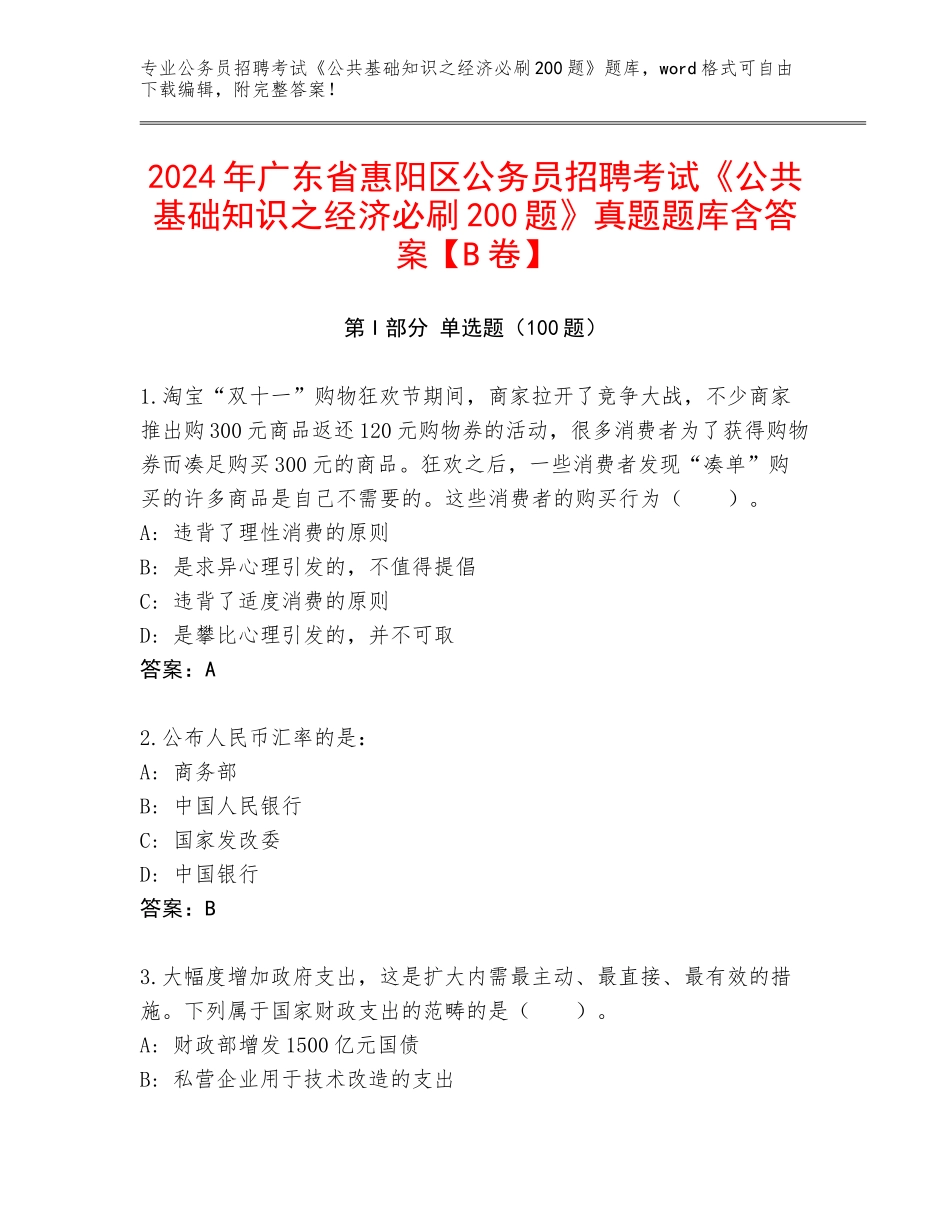 专业公务员招聘考试《公共基础知识之经济必刷200题》题库，word格式可自由下载编辑，附完整答案！

2024年广东省惠阳区公务员招聘考试《公共基础知识之经济必刷200题》真题题库含答案【B卷】

第I部分 单选题（100题）

1.淘宝“双十一”购物狂欢节期间，商家拉开了竞争大战，不少商家推出购300元商品返还120元购物券的活动，很多消费者为了获得购物券而凑足购买300元的商品。狂欢之后，一些消费者发现“凑单”购买的许多商品是自己不需要的。这些消费者的购买行为（　　）。
A：违背了理性消费的原则
B：是求异心理引发的，不值得提倡
C：违背了适度消费的原则
D：是攀比心理引发的，并不可取
答案：A

2.公布人民币汇率的是：
A：商务部
B：中国人民银行
C：国家发改委
D：中国银行
答案：B

3.大幅度增加政府支出，这是扩大内需最主动、最直接、最有效的措施。下列属于国家财政支出的范畴的是（　　）。
A：财政部增发1500亿元国债
B：私营企业用于技术改造的支出